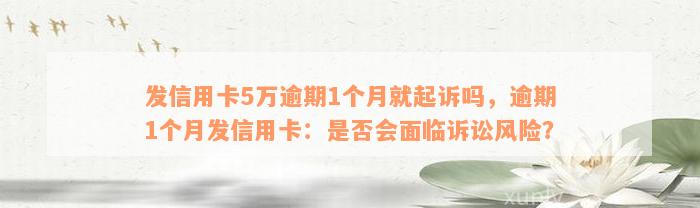 发信用卡5万逾期1个月就起诉吗，逾期1个月发信用卡：是否会面临诉讼风险?